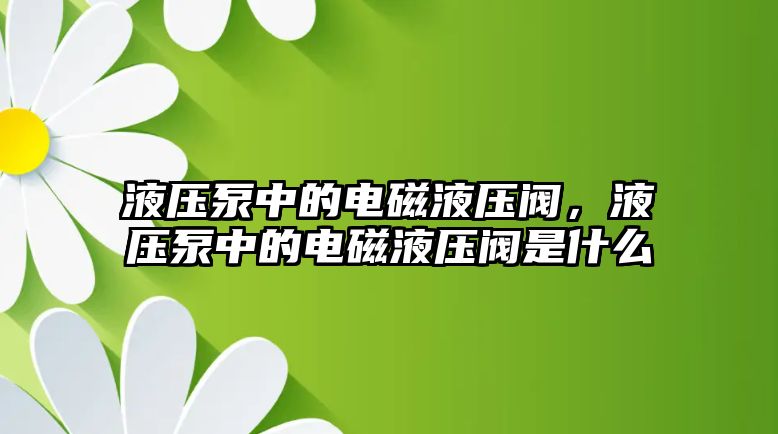 液压泵中的电磁液压阀，液压泵中的电磁液压阀是什么